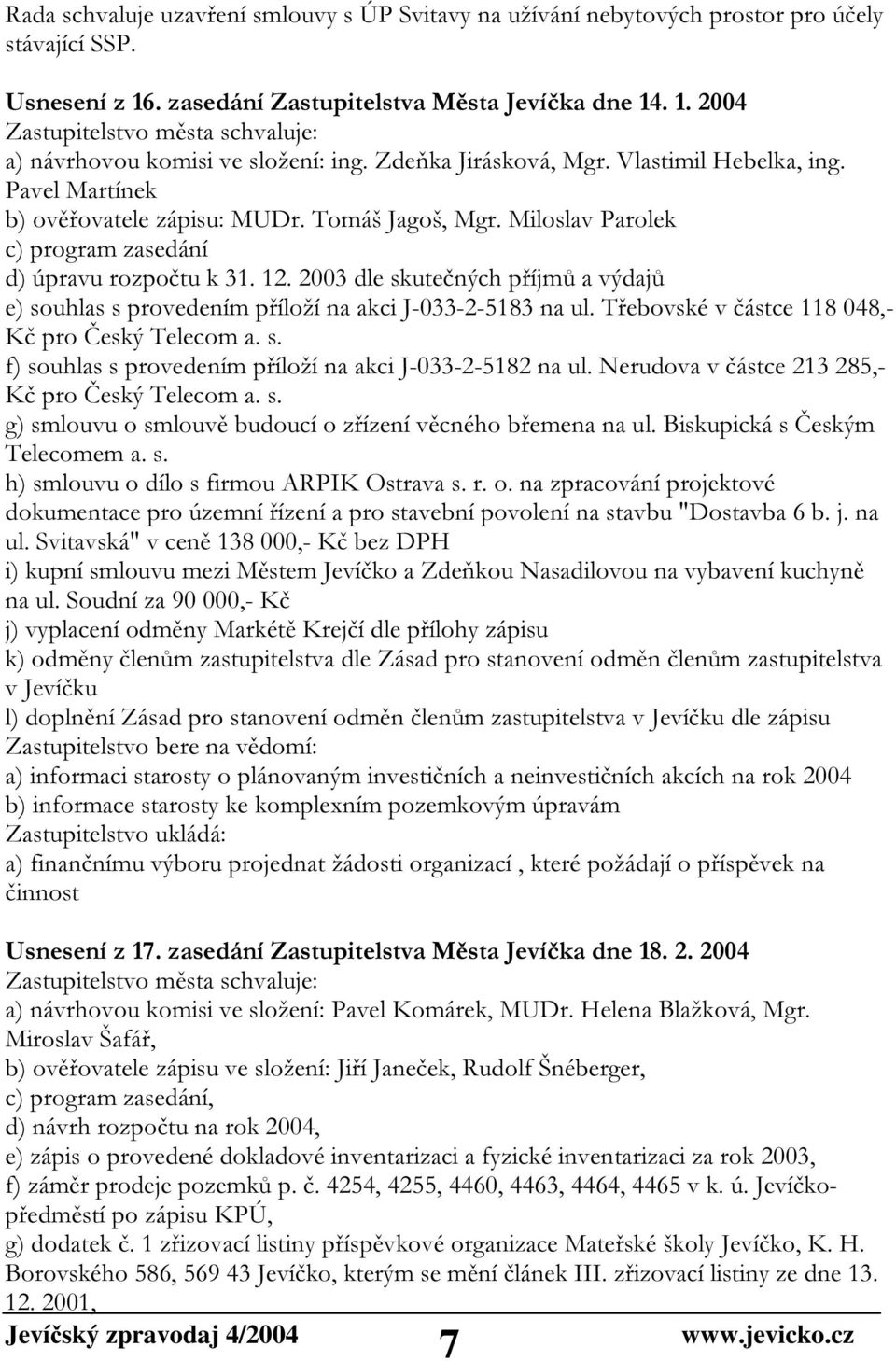 Rada schvaluje uzavření smlouvy s ÚP Svitavy na užívání nebytových prostor pro účely stávající SSP.

Usnesení z 16. zasedání Zastupitelstva Města Jevíčka dne 14. 1. 2004
Zastupitelstvo města schvaluje:
a) návrhovou komisi ve složení: ing. Zdeňka Jirásková, Mgr. Vlastimil Hebelka, ing. Pavel Martínek
b) ověřovatele zápisu: MUDr. Tomáš Jagoš, Mgr. Miloslav Parolek
c) program zasedání
d) úpravu rozpočtu k 31. 12. 2003 dle skutečných příjmů a výdajů
e) souhlas s provedením příloží na akci J-033-2-5183 na ul. Třebovské v částce 118 048,- Kč pro Český Telecom a. s.
f) souhlas s provedením příloží na akci J-033-2-5182 na ul. Nerudova v částce 213 285,- Kč pro Český Telecom a. s.
g) smlouvu o smlouvě budoucí o zřízení věcného břemena na ul. Biskupická s Českým Telecomem a. s.
h) smlouvu o dílo s firmou ARPIK Ostrava s. r. o. na zpracování projektové dokumentace pro územní řízení a pro stavební povolení na stavbu "Dostavba 6 b. j. na ul. Svitavská" v ceně 138 000,- Kč bez DPH
i) kupní smlouvu mezi Městem Jevíčko a Zdeňkou Nasadilovou na vybavení kuchyně na ul. Soudní za 90 000,- Kč
j) vyplacení odměny Markétě Krejčí dle přílohy zápisu
k) odměny členům zastupitelstva dle Zásad pro stanovení odměn členům zastupitelstva v Jevíčku
l) doplnění Zásad pro stanovení odměn členům zastupitelstva v Jevíčku dle zápisu
Zastupitelstvo bere na vědomí:
a) informaci starosty o plánovaným investičních a neinvestičních akcích na rok 2004
b) informace starosty ke komplexním pozemkovým úpravám
Zastupitelstvo ukládá:
a) finančnímu výboru projednat žádosti organizací , které požádají o příspěvek na činnost

Usnesení z 17. zasedání Zastupitelstva Města Jevíčka dne 18. 2. 2004
Zastupitelstvo města schvaluje:
a) návrhovou komisi ve složení: Pavel Komárek, MUDr. Helena Blažková, Mgr. Miroslav Šafář,
b) ověřovatele zápisu ve složení: Jiří Janeček, Rudolf Šnéberger,
c) program zasedání,
d) návrh rozpočtu na rok 2004,
e) zápis o provedené dokladové inventarizaci a fyzické inventarizaci za rok 2003,
f) záměr prodeje pozemků p. č. 4254, 4255, 4460, 4463, 4464, 4465 v k. ú. Jevíčko-předměstí po zápisu KPÚ,
g) dodatek č. 1 zřizovací listiny příspěvkové organizace Mateřské školy Jevíčko, K. H. Borovského 586, 569 43 Jevíčko, kterým se mění článek III. zřizovací listiny ze dne 13. 12. 2001,

Jevíčský zpravodaj 4/2004 7 www.jevicko.cz